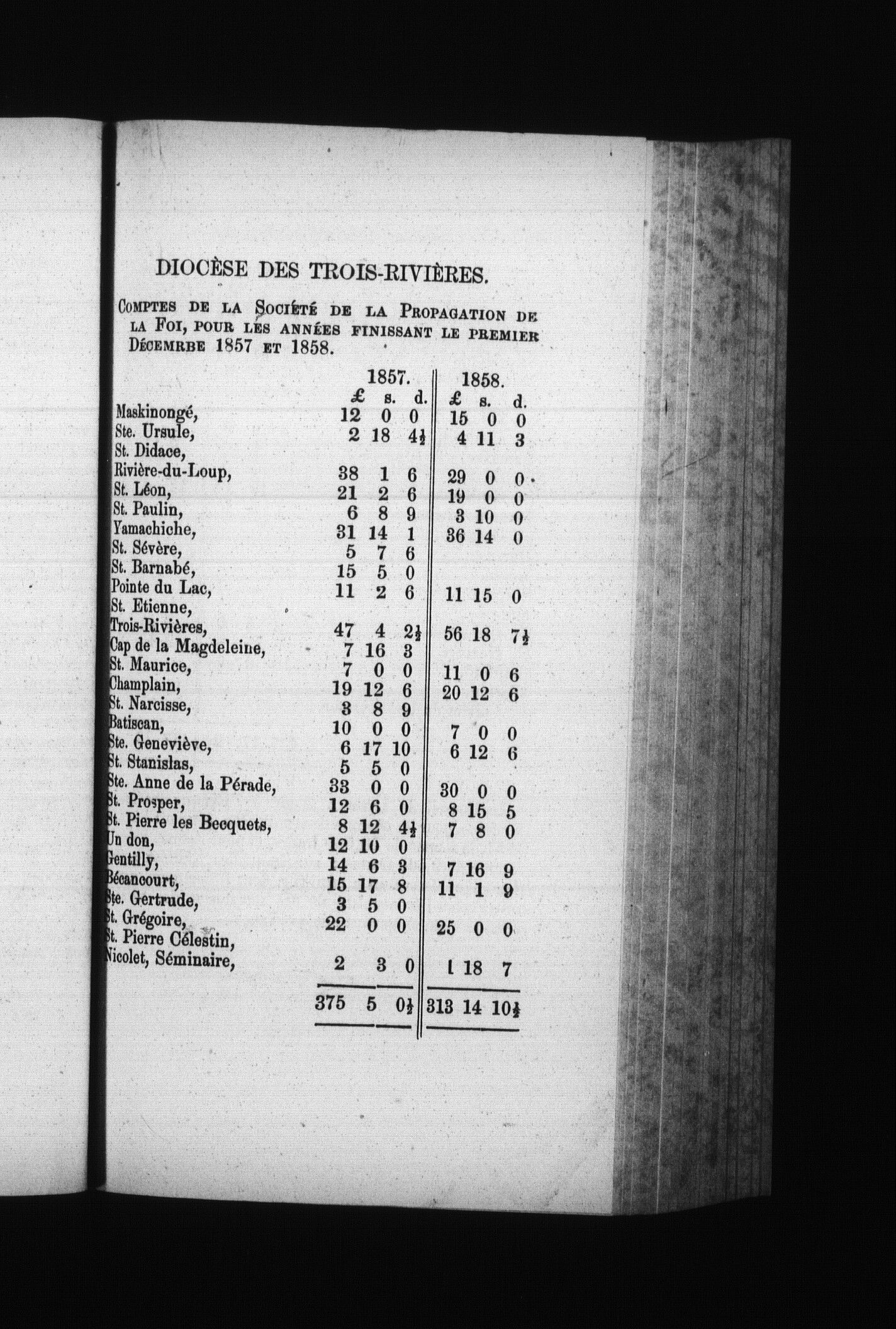 DIOCÈSE DES TROIS-RIVIÈRES.

COMPTES DE LA SOCIÉTÉ DE LA PROPAGATION DE LA FOI, POUR LES ANNÉES FINISSANT LE PREMIER DÉCEMRBE 1857 ET 1858.

| | 1857. £ | s. | d. | 1858. £ | s. | d. |
|---|---|---|---|---|---|---|
| Maskinongé, | 12 | 0 | 0 | 15 | 0 | 0 |
| Ste. Ursule, | 2 | 18 | $4\frac{1}{2}$ | 4 | 11 | 3 |
| St. Didace, | | | | | | |
| Rivière-du-Loup, | 38 | 1 | 6 | 29 | 0 | 0 |
| St. Léon, | 21 | 2 | 6 | 19 | 0 | 0 |
| St. Paulin, | 6 | 8 | 9 | 3 | 10 | 0 |
| Yamachiche, | 31 | 14 | 1 | 36 | 14 | 0 |
| St. Sévère, | 5 | 7 | 6 | | | |
| St. Barnabé, | 15 | 5 | 0 | | | |
| Pointe du Lac, | 11 | 2 | 6 | 11 | 15 | 0 |
| St. Etienne, | | | | | | |
| Trois-Rivières, | 47 | 4 | $2\frac{1}{2}$ | 56 | 18 | $7\frac{1}{2}$ |
| Cap de la Magdeleine, | 7 | 16 | 3 | | | |
| St. Maurice, | 7 | 0 | 0 | 11 | 0 | 6 |
| Champlain, | 19 | 12 | 6 | 20 | 12 | 6 |
| St. Narcisse, | 3 | 8 | 9 | | | |
| Batiscan, | 10 | 0 | 0 | 7 | 0 | 0 |
| Ste. Geneviève, | 6 | 17 | 10 | 6 | 12 | 6 |
| St. Stanislas, | 5 | 5 | 0 | | | |
| Ste. Anne de la Pérade, | 33 | 0 | 0 | 30 | 0 | 0 |
| St. Prosper, | 12 | 6 | 0 | 8 | 15 | 5 |
| St. Pierre les Becquets, | 8 | 12 | $4\frac{1}{2}$ | 7 | 8 | 0 |
| Un don, | 12 | 10 | 0 | | | |
| Gentilly, | 14 | 6 | 3 | 7 | 16 | 9 |
| Bécancourt, | 15 | 17 | 8 | 11 | 1 | 9 |
| Ste. Gertrude, | 3 | 5 | 0 | | | |
| St. Grégoire, | 22 | 0 | 0 | 25 | 0 | 0 |
| St. Pierre Célestin, | | | | | | |
| Nicolet, Séminaire, | 2 | 3 | 0 | 1 | 18 | 7 |
| | 375 | 5 | $0\frac{1}{2}$ | 313 | 14 | $10\frac{1}{2}$ |